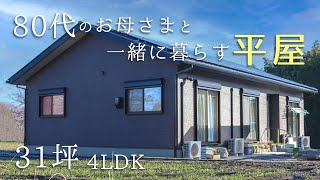 80代のお母さまと
一緒に暮らす平屋

31坪 4LDK